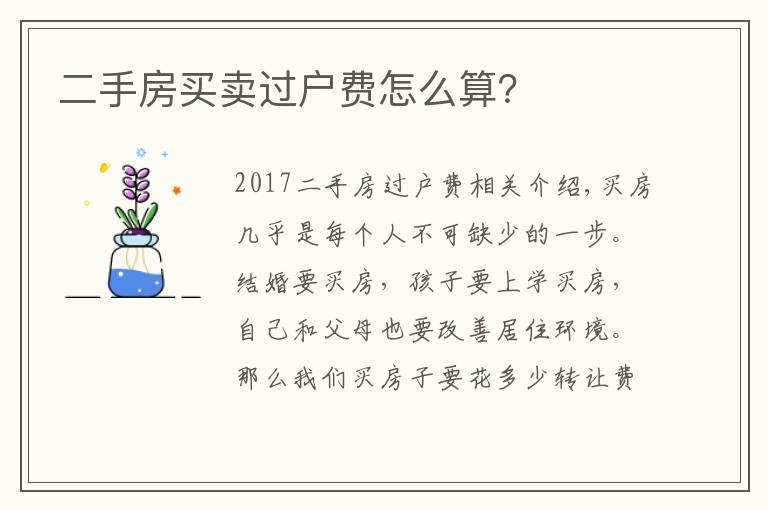 二手房买卖过户费怎么算?

2017二手房过户费相关介绍,买房几乎是每个人不可缺少的一步。结婚要买房,孩子要上学买房,自己和父母也要改善居住环境。那么我们买房子要花多少转让费